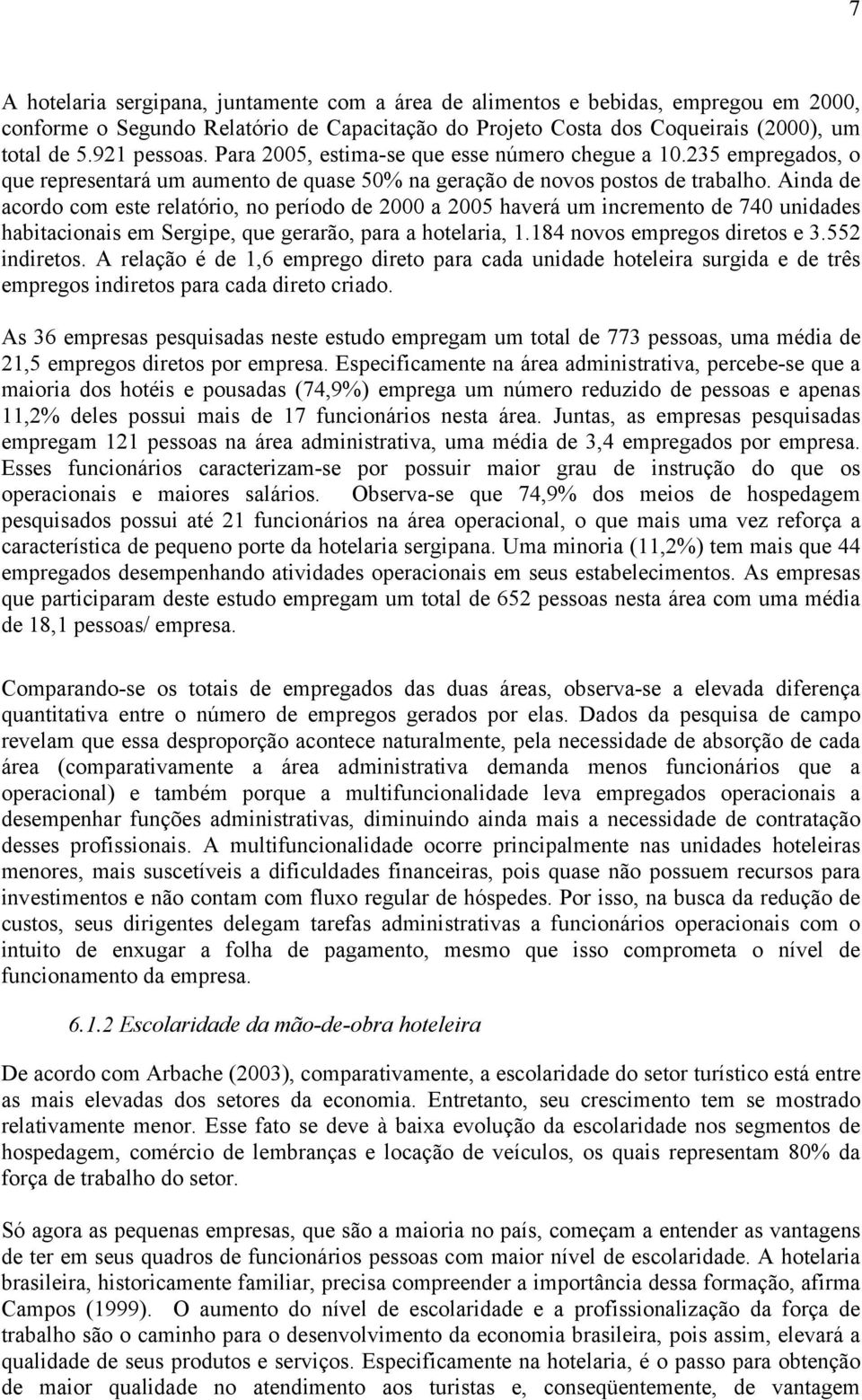 7

A hotelaria sergipana, juntamente com a área de alimentos e bebidas, empregou em 2000, conforme o Segundo Relatório de Capacitação do Projeto Costa dos Coqueirais (2000), um total de 5.921 pessoas. Para 2005, estima-se que esse número chegue a 10.235 empregados, o que representará um aumento de quase 50% na geração de novos postos de trabalho. Ainda de acordo com este relatório, no período de 2000 a 2005 haverá um incremento de 740 unidades habitacionais em Sergipe, que gerarão, para a hotelaria, 1.184 novos empregos diretos e 3.552 indiretos. A relação é de 1,6 emprego direto para cada unidade hoteleira surgida e de três empregos indiretos para cada direto criado.

As 36 empresas pesquisadas neste estudo empregam um total de 773 pessoas, uma média de 21,5 empregos diretos por empresa. Especificamente na área administrativa, percebe-se que a maioria dos hotéis e pousadas (74,9%) emprega um número reduzido de pessoas e apenas 11,2% deles possui mais de 17 funcionários nesta área. Juntas, as empresas pesquisadas empregam 121 pessoas na área administrativa, uma média de 3,4 empregados por empresa. Esses funcionários caracterizam-se por possuir maior grau de instrução do que os operacionais e maiores salários. Observa-se que 74,9% dos meios de hospedagem pesquisados possui até 21 funcionários na área operacional, o que mais uma vez reforça a característica de pequeno porte da hotelaria sergipana. Uma minoria (11,2%) tem mais que 44 empregados desempenhando atividades operacionais em seus estabelecimentos. As empresas que participaram deste estudo empregam um total de 652 pessoas nesta área com uma média de 18,1 pessoas/ empresa.

Comparando-se os totais de empregados das duas áreas, observa-se a elevada diferença quantitativa entre o número de empregos gerados por elas. Dados da pesquisa de campo revelam que essa desproporção acontece naturalmente, pela necessidade de absorção de cada área (comparativamente a área administrativa demanda menos funcionários que a operacional) e também porque a multifuncionalidade leva empregados operacionais a desempenhar funções administrativas, diminuindo ainda mais a necessidade de contratação desses profissionais. A multifuncionalidade ocorre principalmente nas unidades hoteleiras menores, mais suscetíveis a dificuldades financeiras, pois quase não possuem recursos para investimentos e não contam com fluxo regular de hóspedes. Por isso, na busca da redução de custos, seus dirigentes delegam tarefas administrativas a funcionários operacionais com o intuito de enxugar a folha de pagamento, mesmo que isso comprometa o nível de funcionamento da empresa.

6.1.2 Escolaridade da mão-de-obra hoteleira

De acordo com Arbache (2003), comparativamente, a escolaridade do setor turístico está entre as mais elevadas dos setores da economia. Entretanto, seu crescimento tem se mostrado relativamente menor. Esse fato se deve à baixa evolução da escolaridade nos segmentos de hospedagem, comércio de lembranças e locação de veículos, os quais representam 80% da força de trabalho do setor.

Só agora as pequenas empresas, que são a maioria no país, começam a entender as vantagens de ter em seus quadros de funcionários pessoas com maior nível de escolaridade. A hotelaria brasileira, historicamente familiar, precisa compreender a importância dessa formação, afirma Campos (1999). O aumento do nível de escolaridade e a profissionalização da força de trabalho são o caminho para o desenvolvimento da economia brasileira, pois assim, elevará a qualidade de seus produtos e serviços. Especificamente na hotelaria, é o passo para obtenção de maior qualidade no atendimento aos turistas e, conseqüentemente, de vantagem